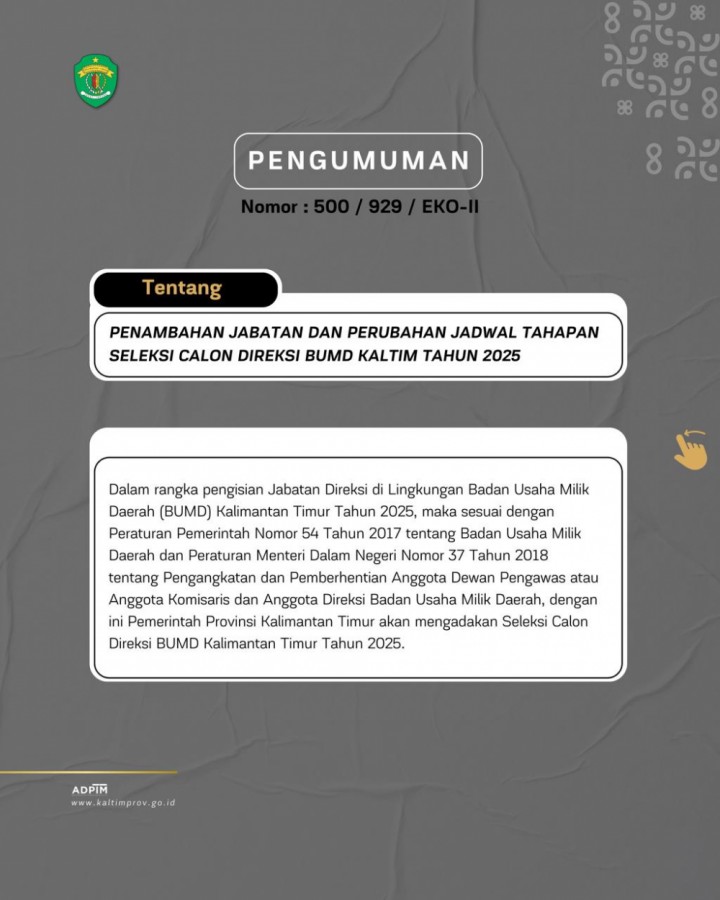 PENGUMUMAN

Nomor : 500 / 929 / EKO-II

Tentang

PENAMBAHAN JABATAN DAN PERUBAHAN JADWAL TAHAPAN SELEKSI CALON DIREKSI BUMD KALTIM TAHUN 2025

Dalam rangka pengisian Jabatan Direksi di Lingkungan Badan Usaha Milik Daerah (BUMD) Kalimantan Timur Tahun 2025, maka sesuai dengan Peraturan Pemerintah Nomor 54 Tahun 2017 tentang Badan Usaha Milik Daerah dan Peraturan Menteri Dalam Negeri Nomor 37 Tahun 2018 tentang Pengangkatan dan Pemberhentian Anggota Dewan Pengawas atau Anggota Komisaris dan Anggota Direksi Badan Usaha Milik Daerah, dengan ini Pemerintah Provinsi Kalimantan Timur akan mengadakan Seleksi Calon Direksi BUMD Kalimantan Timur Tahun 2025.

ADPIM
www.kaltimprov.go.id